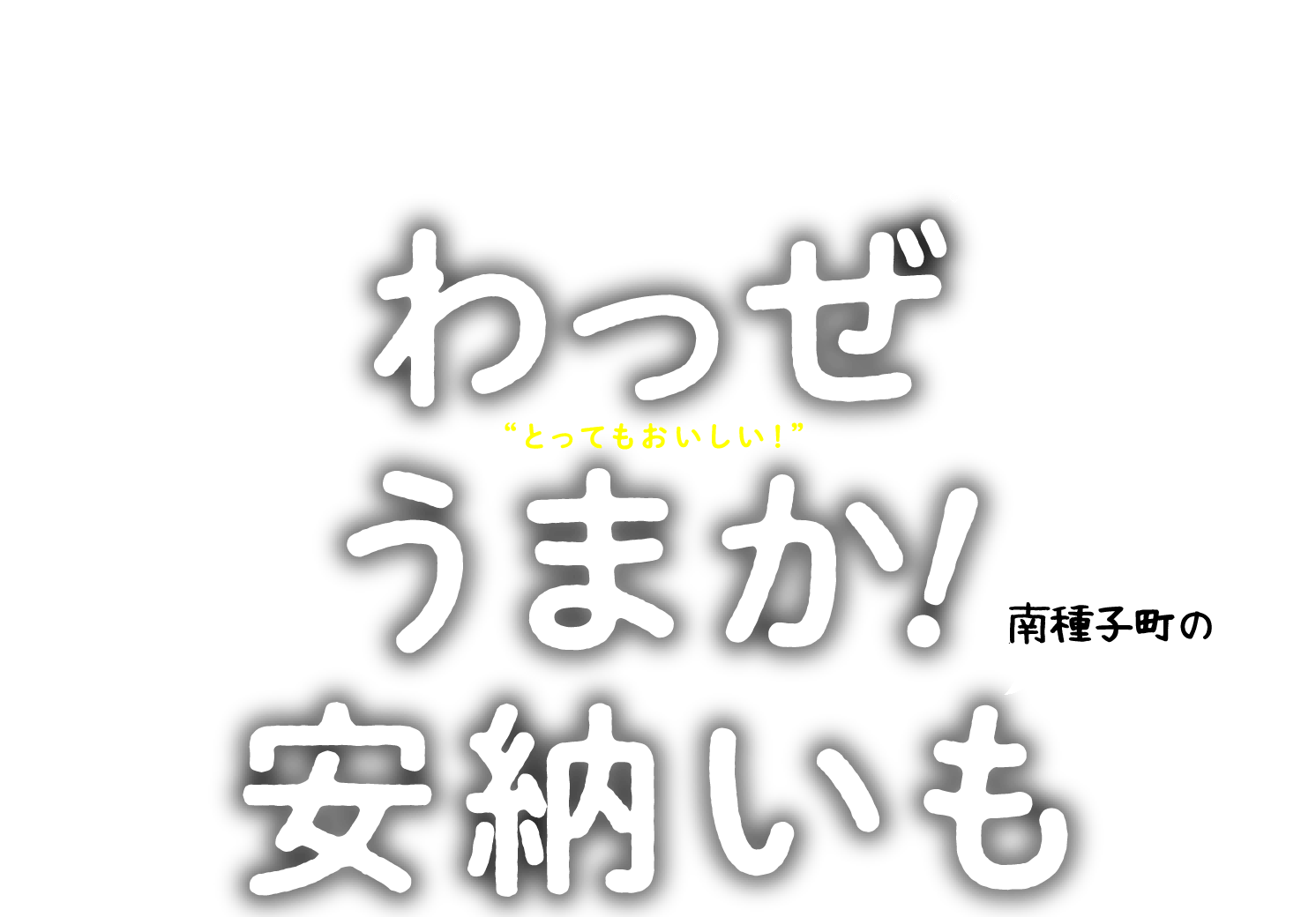 わっぜ
“とってもおいしい！”
うまか!
南種子町の
安納いも